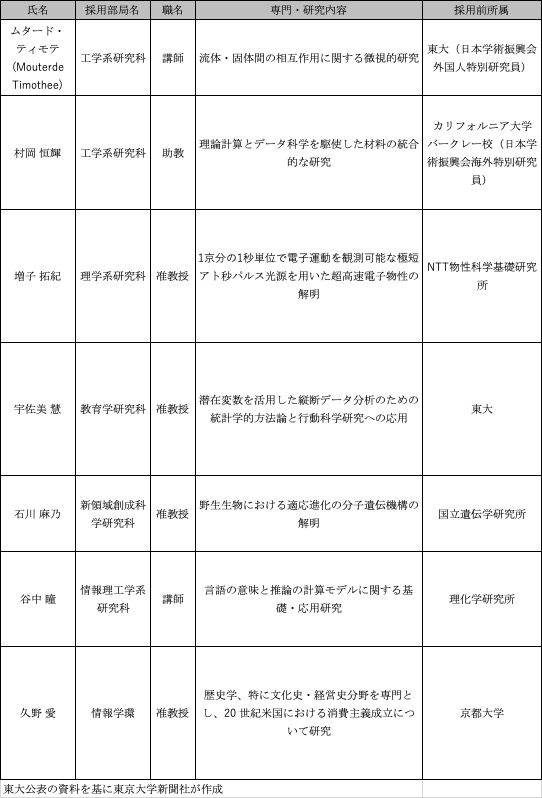 | 氏名 | 採用部局名 | 職名 | 専門・研究内容 | 採用前所属 |
|---|---|---|---|---|
| ムタード・ティモテ (Mouterde Timothee) | 工学系研究科 | 講師 | 流体・固体間の相互作用に関する微視的研究 | 東大（日本学術振興会外国人特別研究員） |
| 村岡 恒輝 | 工学系研究科 | 助教 | 理論計算とデータ科学を駆使した材料の統合的な研究 | カリフォルニア大学バークレー校（日本学術振興会海外特別研究員） |
| 増子 拓紀 | 理学系研究科 | 准教授 | 1京分の1秒単位で電子運動を観測可能な極短アト秒パルス光源を用いた超高速電子物性の解明 | NTT物性科学基礎研究所 |
| 宇佐美 慧 | 教育学研究科 | 准教授 | 潜在変数を活用した縦断データ分析のための統計学的方法論と行動科学研究への応用 | 東大 |
| 石川 麻乃 | 新領域創成科学研究科 | 准教授 | 野生生物における適応進化の分子遺伝機構の解明 | 国立遺伝学研究所 |
| 谷中 瞳 | 情報理工学系研究科 | 講師 | 言語の意味と推論の計算モデルに関する基礎・応用研究 | 理化学研究所 |
| 久野 愛 | 情報学環 | 准教授 | 歴史学、特に文化史・経営史分野を専門とし、20 世紀米国における消費主義成立について研究 | 京都大学 |

東大公表の資料を基に東京大学新聞社が作成